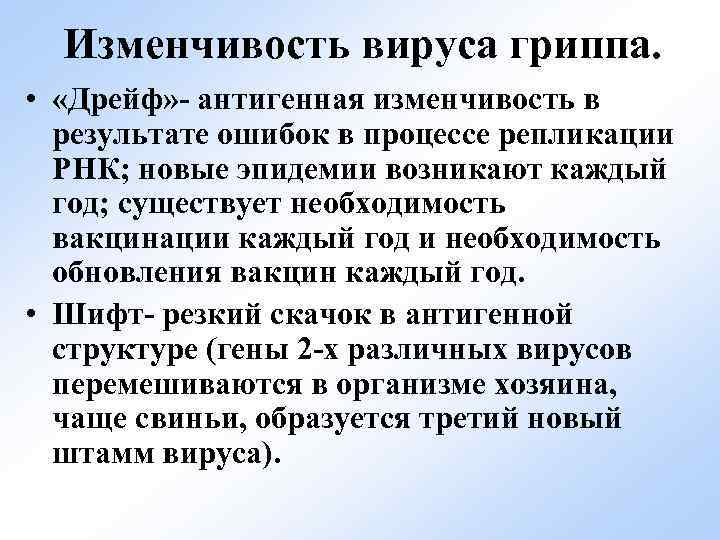 Изменчивость вируса гриппа.

• «Дрейф»- антигенная изменчивость в результате ошибок в процессе репликации РНК; новые эпидемии возникают каждый год; существует необходимость вакцинации каждый год и необходимость обновления вакцин каждый год.

• Шифт- резкий скачок в антигенной структуре (гены 2-х различных вирусов перемешиваются в организме хозяина, чаще свиньи, образуется третий новый штамм вируса).